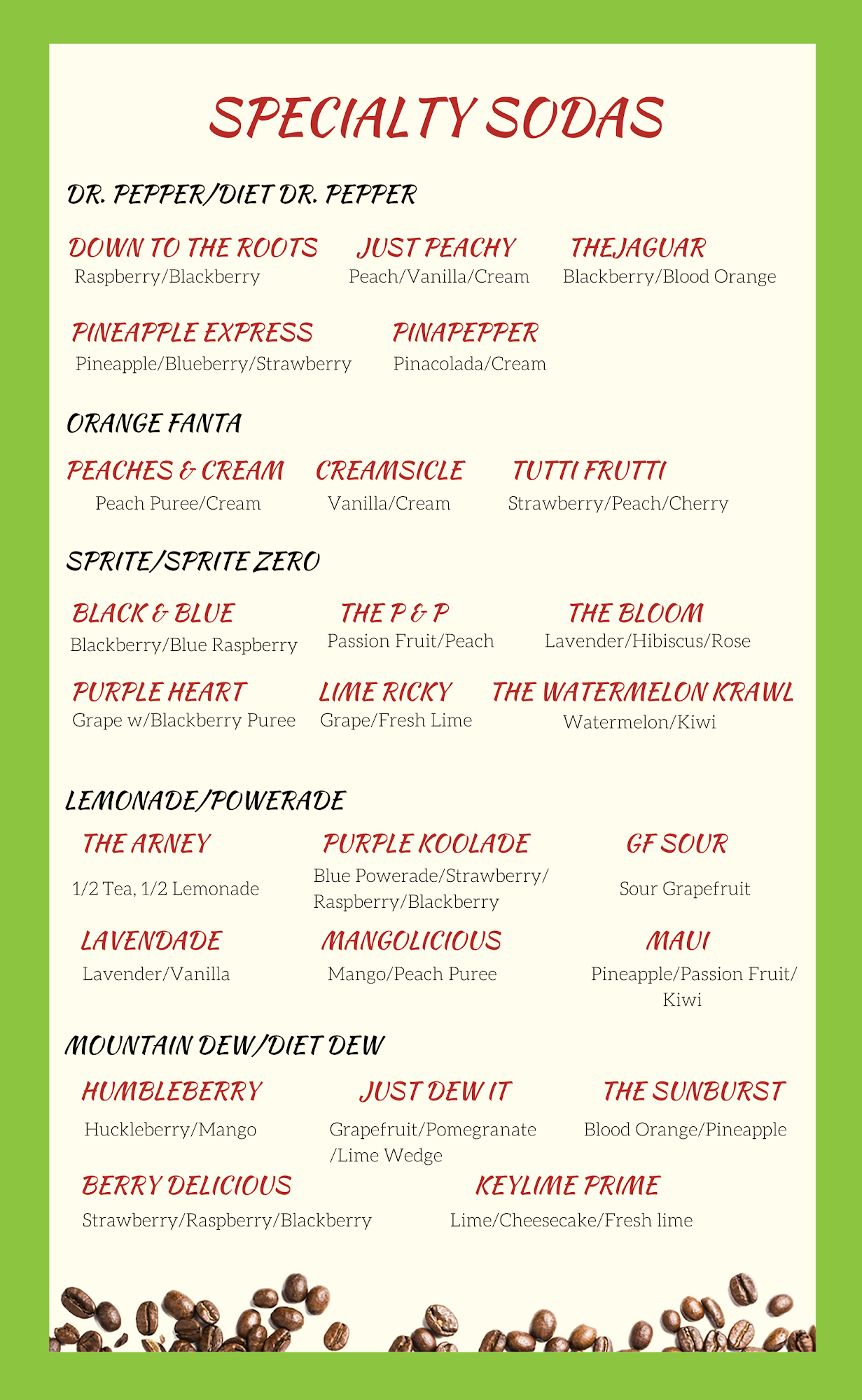 SPECIALTY SODAS

DR. PEPPER/DIET DR. PEPPER

DOWN TO THE ROOTS
Raspberry/Blackberry

JUST PEACHY
Peach/Vanilla/Cream

THEJAGUAR
Blackberry/Blood Orange

PINEAPPLE EXPRESS
Pineapple/Blueberry/Strawberry

PINAPEPPER
Pinacolada/Cream

ORANGE FANTA

PEACHES & CREAM
Peach Puree/Cream

CREAMSICLE
Vanilla/Cream

TUTTI FRUTTI
Strawberry/Peach/Cherry

SPRITE/SPRITE ZERO

BLACK & BLUE
Blackberry/Blue Raspberry

THE P & P
Passion Fruit/Peach

THE BLOOM
Lavender/Hibiscus/Rose

PURPLE HEART
Grape w/Blackberry Puree

LIME RICKY
Grape/Fresh Lime

THE WATERMELON KRAWL
Watermelon/Kiwi

LEMONADE/POWERADE

THE ARNEY
1/2 Tea, 1/2 Lemonade

PURPLE KOOLADE
Blue Powerade/Strawberry/ Raspberry/Blackberry

GF SOUR
Sour Grapefruit

LAVENDADE
Lavender/Vanilla

MANGOLICIOUS
Mango/Peach Puree

MAUI
Pineapple/Passion Fruit/ Kiwi

MOUNTAIN DEW/DIET DEW

HUMBLEBERRY
Huckleberry/Mango

JUST DEW IT
Grapefruit/Pomegranate /Lime Wedge

THE SUNBURST
Blood Orange/Pineapple

BERRY DELICIOUS
Strawberry/Raspberry/Blackberry

KEYLIME PRIME
Lime/Cheesecake/Fresh lime